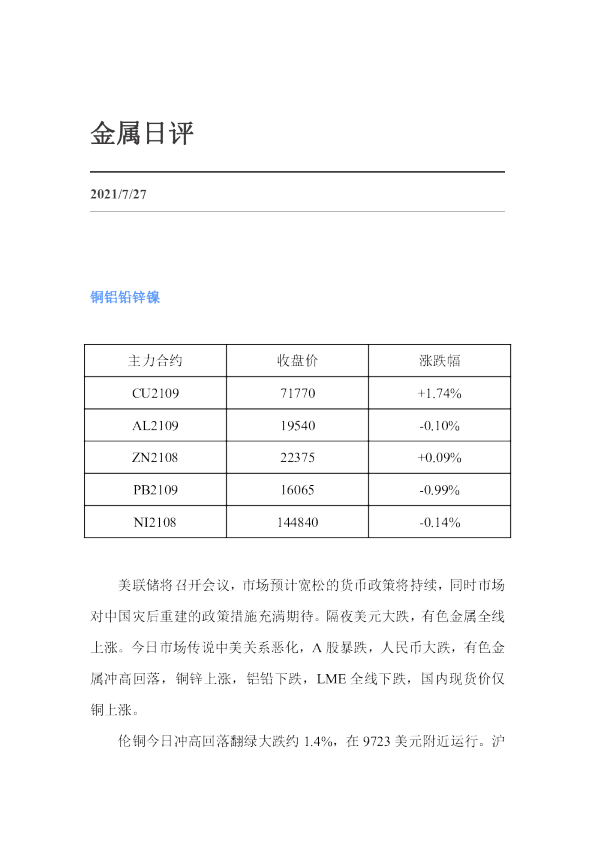 金属日评

2021/7/27

铜铝铅锌镍

| 主力合约 | 收盘价 | 涨跌幅 |
|---|---|---|
| CU2109 | 71770 | +1.74% |
| AL2109 | 19540 | -0.10% |
| ZN2108 | 22375 | +0.09% |
| PB2109 | 16065 | -0.99% |
| NI2108 | 144840 | -0.14% |

美联储将召开会议，市场预计宽松的货币政策将持续，同时市场对中国灾后重建的政策措施充满期待。隔夜美元大跌，有色金属全线上涨。今日市场传说中美关系恶化，A股暴跌，人民币大跌，有色金属冲高回落，铜锌上涨，铝铅下跌，LME全线下跌，国内现货价仅铜上涨。

伦铜今日冲高回落翻绿大跌约1.4%，在9723美元附近运行。沪